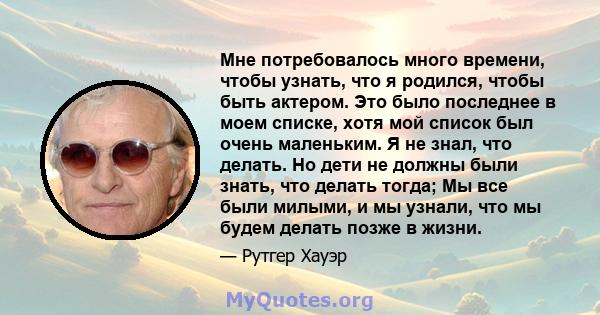 Мне потребовалось много времени, чтобы узнать, что я родился, чтобы быть актером. Это было последнее в моем списке, хотя мой список был очень маленьким. Я не знал, что делать. Но дети не должны были знать, что делать тогда; Мы все были милыми, и мы узнали, что мы будем делать позже в жизни.

— Рутгер Хауэр

MyQuotes.org